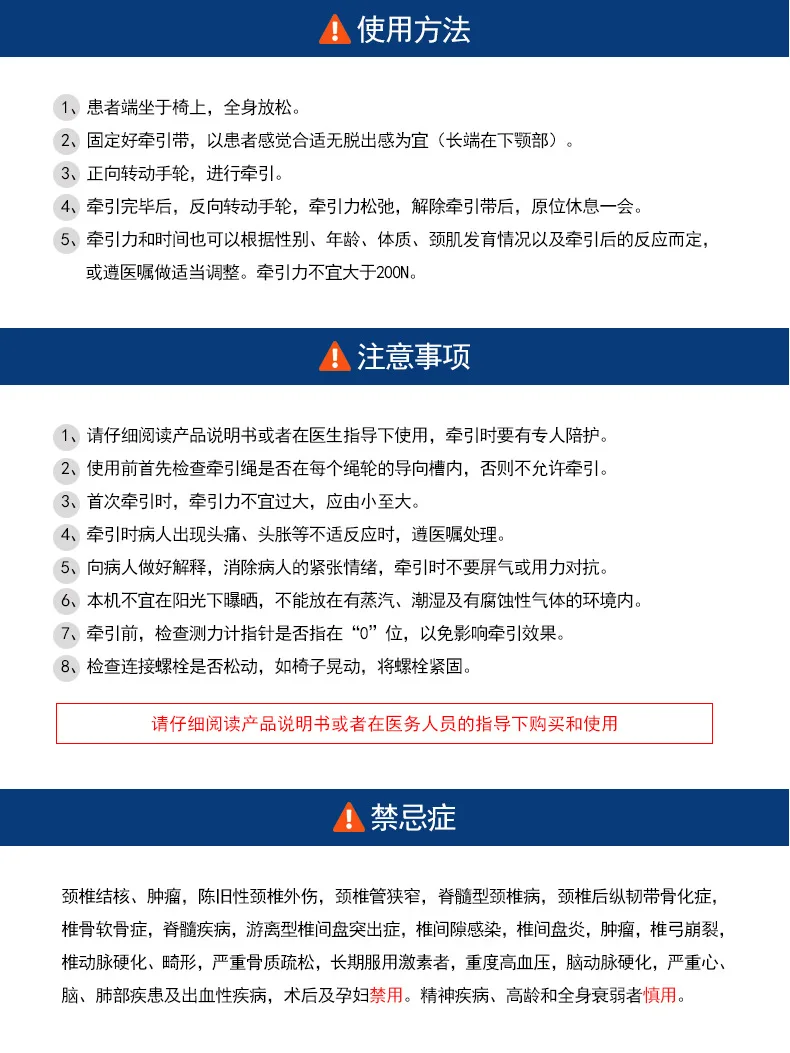 使用方法

1、患者端坐于椅上，全身放松。

2、固定好牵引带，以患者感觉合适无脱出感为宜（长端在下颚部）。

3、正向转动手轮，进行牵引。

4、牵引完毕后，反向转动手轮，牵引力松弛，解除牵引带后，原位休息一会。

5、牵引力和时间也可以根据性别、年龄、体质、颈肌发育情况以及牵引后的反应而定，或遵医嘱做适当调整。牵引力不宜大于200N。

注意事项

1、请仔细阅读产品说明书或者在医生指导下使用，牵引时要有专人陪护。

2、使用前首先检查牵引绳是否在每个绳轮的导向槽内，否则不允许牵引。

3、首次牵引时，牵引力不宜过大，应由小至大。

4、牵引时病人出现头痛、头胀等不适反应时，遵医嘱处理。

5、向病人做好解释，消除病人的紧张情绪，牵引时不要屏气或用力对抗。

6、本机不宜在阳光下曝晒，不能放在有蒸汽、潮湿及有腐蚀性气体的环境内。

7、牵引前，检查测力计指针是否指在“0”位，以免影响牵引效果。

8、检查连接螺栓是否松动，如椅子晃动，将螺栓紧固。

请仔细阅读产品说明书或者在医务人员的指导下购买和使用

禁忌症

颈椎结核、肿瘤，陈旧性颈椎外伤，颈椎管狭窄，脊髓型颈椎病，颈椎后纵韧带骨化症，椎骨软骨症，脊髓疾病，游离型椎间盘突出症，椎间隙感染，椎间盘炎，肿瘤，椎弓崩裂，椎动脉硬化、畸形，严重骨质疏松，长期服用激素者，重度高血压，脑动脉硬化，严重心、脑、肺部疾患及出血性疾病，术后及孕妇禁用。精神疾病、高龄和全身衰弱者慎用。